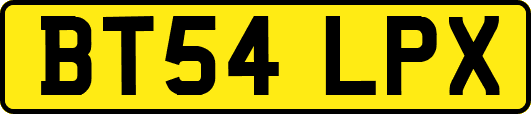 BT54 LPX